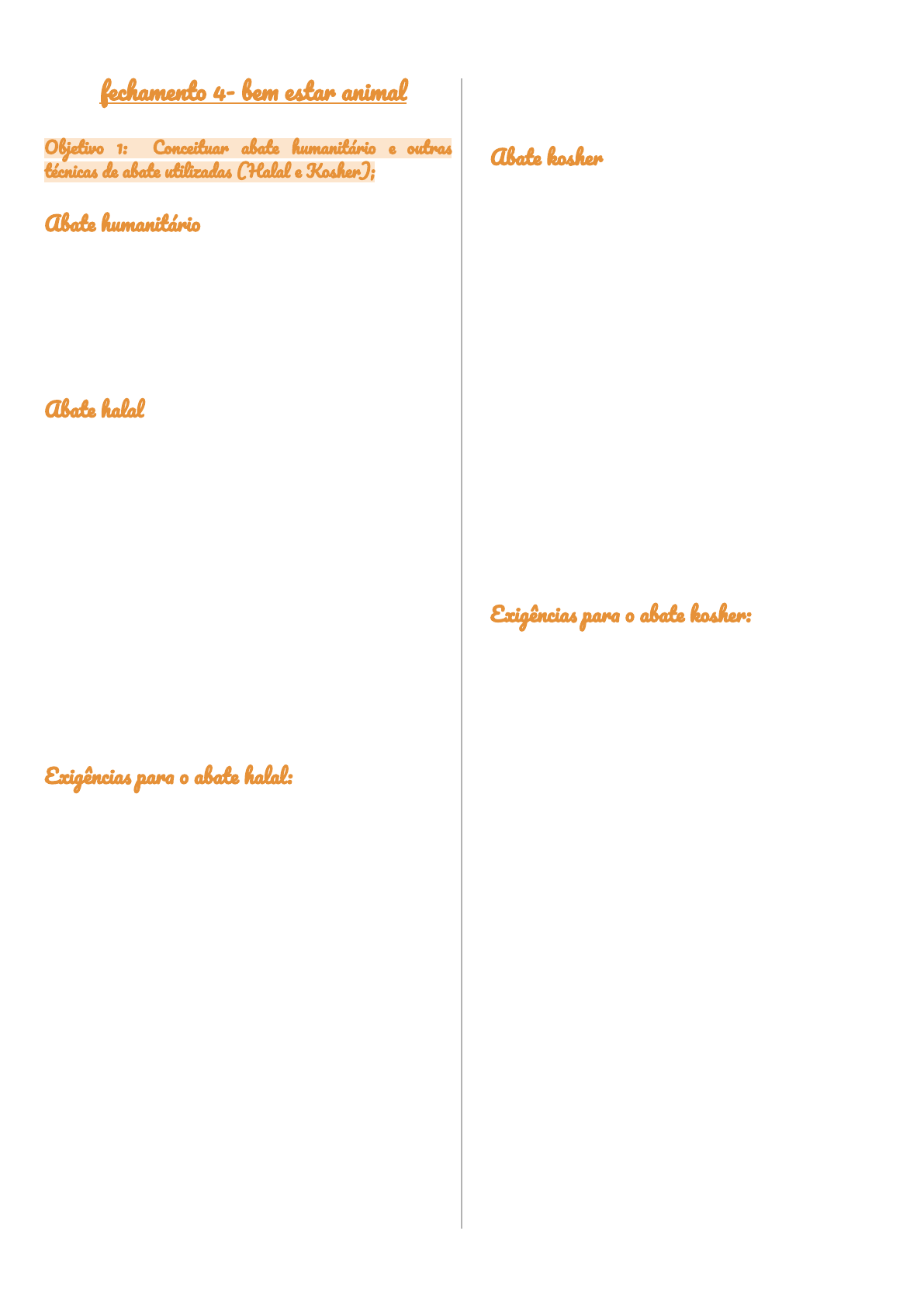 fechamento 4- bem estar animal

Objetivo 1: Conceituar abate humanitário e outras técnicas de abate utilizadas (Halal e Kosher);

Abate humanitário

Abate halal

Exigências para o abate halal:

Abate kosher

Exigências para o abate kosher: